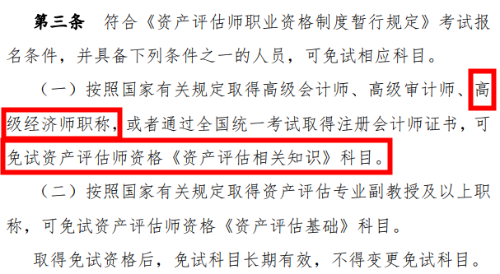 第三条　符合《资产评估师职业资格制度暂行规定》考试报名条件，并具备下列条件之一的人员，可免试相应科目。

（一）按照国家有关规定取得高级会计师、高级审计师、高级经济师职称，或者通过全国统一考试取得注册会计师证书，可免试资产评估师资格《资产评估相关知识》科目。

（二）按照国家有关规定取得资产评估专业副教授及以上职称，可免试资产评估师资格《资产评估基础》科目。

取得免试资格后，免试科目长期有效，不得变更免试科目。